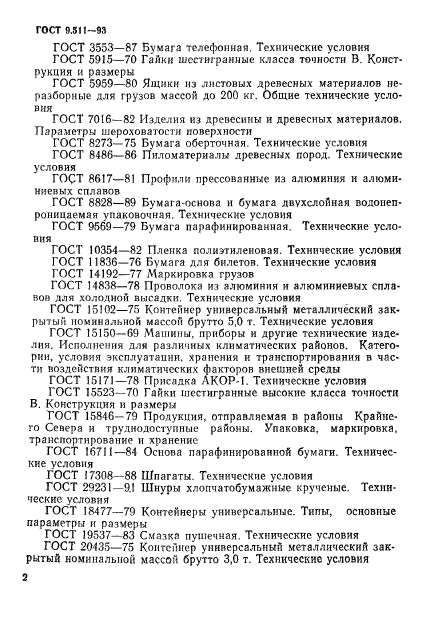 ГОСТ 9.511—93

ГОСТ 3553—87 Бумага телефонная. Технические условия

ГОСТ 5915—70 Гайки шестигранные класса точности В. Конструкция и размеры

ГОСТ 5959—80 Ящики из листовых древесных материалов неразборные для грузов массой до 200 кг. Общие технические условия

ГОСТ 7016—82 Изделия из древесины и древесных материалов. Параметры шероховатости поверхности

ГОСТ 8273—75 Бумага оберточная. Технические условия

ГОСТ 8486—86 Пиломатериалы древесных пород. Технические условия

ГОСТ 8617—81 Профили прессованные из алюминия и алюминиевых сплавов

ГОСТ 8828—89 Бумага-основа и бумага двухслойная водонепроницаемая упаковочная. Технические условия

ГОСТ 9569—79 Бумага парафинированная. Технические условия

ГОСТ 10354—82 Пленка полиэтиленовая. Технические условия

ГОСТ 11836—76 Бумага для билетов. Технические условия

ГОСТ 14192—77 Маркировка грузов

ГОСТ 14838—78 Проволока из алюминия и алюминиевых сплавов для холодной высадки. Технические условия

ГОСТ 15102—75 Контейнер универсальный металлический закрытый номинальной массой брутто 5,0 т. Технические условия

ГОСТ 15150—69 Машины, приборы и другие технические изделия. Исполнения для различных климатических районов. Категории, условия эксплуатации, хранения и транспортирования в части воздействия климатических факторов внешней среды

ГОСТ 15171—78 Присадка АКОР-1. Технические условия

ГОСТ 15523—70 Гайки шестигранные высокие класса точности В. Конструкция и размеры

ГОСТ 15846—79 Продукция, отправляемая в районы Крайнего Севера и труднодоступные районы. Упаковка, маркировка, транспортирование и хранение

ГОСТ 16711—84 Основа парафинированной бумаги. Технические условия

ГОСТ 17308—88 Шпагаты. Технические условия

ГОСТ 29231—91 Шнуры хлопчатобумажные крученые. Технические условия

ГОСТ 18477—79 Контейнеры универсальные. Типы, основные параметры и размеры

ГОСТ 19537—83 Смазка пушечная. Технические условия

ГОСТ 20435—75 Контейнер универсальный металлический закрытый номинальной массой брутто 3,0 т. Технические условия

2